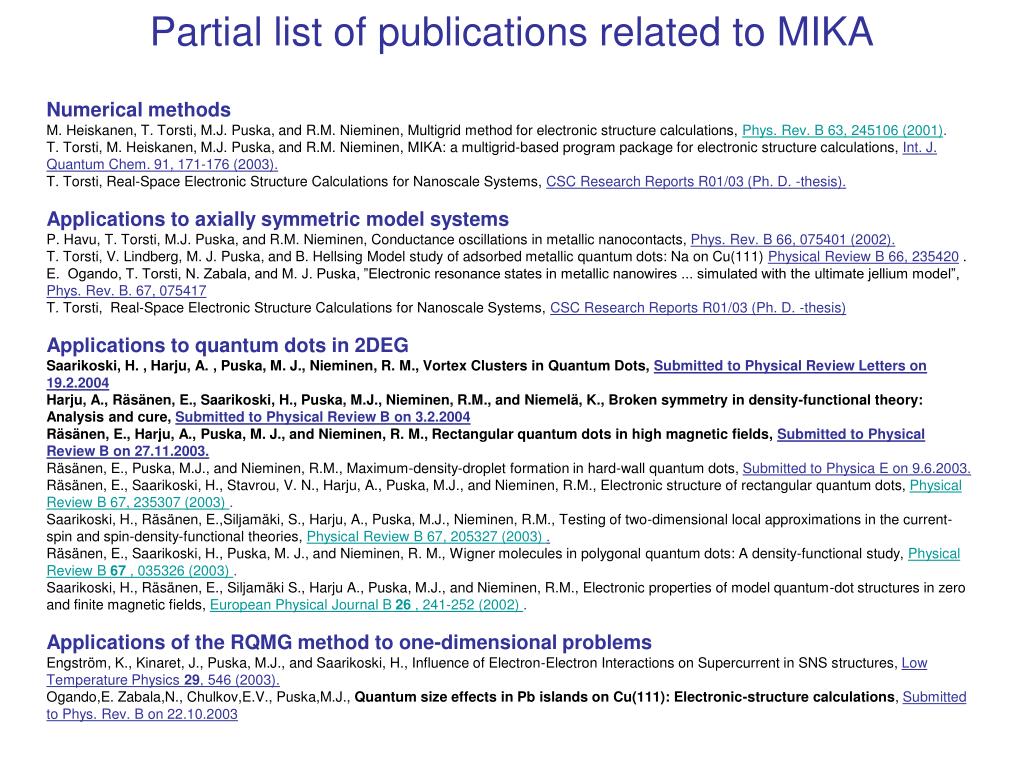 Partial list of publications related to MIKA

Numerical methods
M. Heiskanen, T. Torsti, M.J. Puska, and R.M. Nieminen, Multigrid method for electronic structure calculations, Phys. Rev. B 63, 245106 (2001).
T. Torsti, M. Heiskanen, M.J. Puska, and R.M. Nieminen, MIKA: a multigrid-based program package for electronic structure calculations, Int. J. Quantum Chem. 91, 171-176 (2003).
T. Torsti, Real-Space Electronic Structure Calculations for Nanoscale Systems, CSC Research Reports R01/03 (Ph. D. -thesis).

Applications to axially symmetric model systems
P. Havu, T. Torsti, M.J. Puska, and R.M. Nieminen, Conductance oscillations in metallic nanocontacts, Phys. Rev. B 66, 075401 (2002).
T. Torsti, V. Lindberg, M. J. Puska, and B. Hellsing Model study of adsorbed metallic quantum dots: Na on Cu(111) Physical Review B 66, 235420 .
E. Ogando, T. Torsti, N. Zabala, and M. J. Puska, "Electronic resonance states in metallic nanowires ... simulated with the ultimate jellium model", Phys. Rev. B. 67, 075417
T. Torsti, Real-Space Electronic Structure Calculations for Nanoscale Systems, CSC Research Reports R01/03 (Ph. D. -thesis)

Applications to quantum dots in 2DEG
Saarikoski, H. , Harju, A. , Puska, M. J., Nieminen, R. M., Vortex Clusters in Quantum Dots, Submitted to Physical Review Letters on 19.2.2004
Harju, A., Räsänen, E., Saarikoski, H., Puska, M.J., Nieminen, R.M., and Niemelä, K., Broken symmetry in density-functional theory: Analysis and cure, Submitted to Physical Review B on 3.2.2004
Räsänen, E., Harju, A., Puska, M. J., and Nieminen, R. M., Rectangular quantum dots in high magnetic fields, Submitted to Physical Review B on 27.11.2003.
Räsänen, E., Puska, M.J., and Nieminen, R.M., Maximum-density-droplet formation in hard-wall quantum dots, Submitted to Physica E on 9.6.2003.
Räsänen, E., Saarikoski, H., Stavrou, V. N., Harju, A., Puska, M.J., and Nieminen, R.M., Electronic structure of rectangular quantum dots, Physical Review B 67, 235307 (2003) .
Saarikoski, H., Räsänen, E.,Siljamäki, S., Harju, A., Puska, M.J., Nieminen, R.M., Testing of two-dimensional local approximations in the current-spin and spin-density-functional theories, Physical Review B 67, 205327 (2003) .
Räsänen, E., Saarikoski, H., Puska, M. J., and Nieminen, R. M., Wigner molecules in polygonal quantum dots: A density-functional study, Physical Review B 67 , 035326 (2003) .
Saarikoski, H., Räsänen, E., Siljamäki S., Harju A., Puska, M.J., and Nieminen, R.M., Electronic properties of model quantum-dot structures in zero and finite magnetic fields, European Physical Journal B 26 , 241-252 (2002) .

Applications of the RQMG method to one-dimensional problems
Engström, K., Kinaret, J., Puska, M.J., and Saarikoski, H., Influence of Electron-Electron Interactions on Supercurrent in SNS structures, Low Temperature Physics 29, 546 (2003).
Ogando,E. Zabala,N., Chulkov,E.V., Puska,M.J., Quantum size effects in Pb islands on Cu(111): Electronic-structure calculations, Submitted to Phys. Rev. B on 22.10.2003